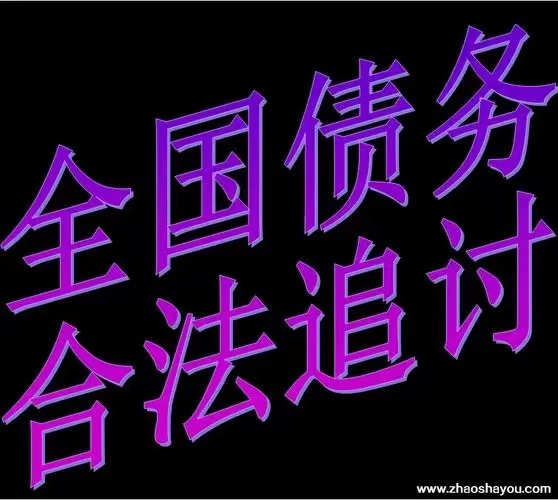 全国债务
合法追讨

www.zhaoshayou.com